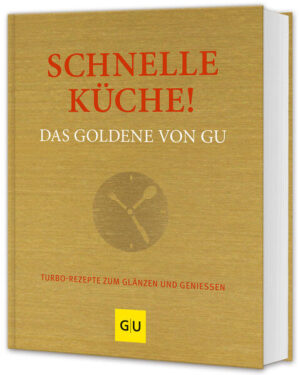 SCHNELLE KÜCHE!
DAS GOLDENE VON GU

TURBO-REZEPTE ZUM GLÄNZEN UND GENIESSEN

G|U